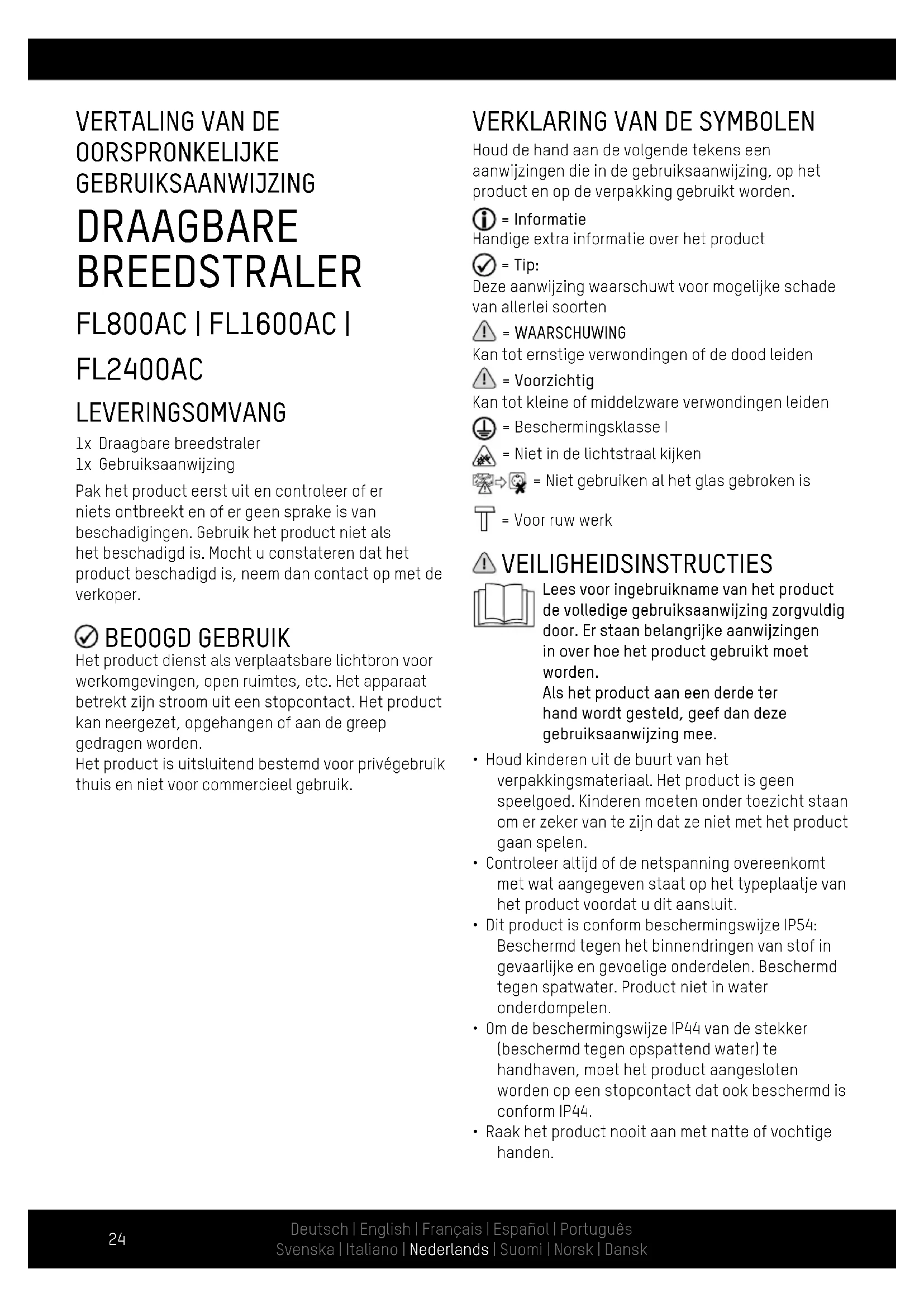 VERTALING VAN DE OORSPRONKELIJKE GEBRUIKSAANWIJZING

DRAAGBARE BREEDSTRALER

FL800AC | FL1600AC | FL2400AC

LEVERINGSOMVANG

1x Draagbare breedstraler
1x Gebruiksaanwijzing

Pak het product eerst uit en controleer of er niets ontbreekt en of er geen sprake is van beschadigingen. Gebruik het product niet als het beschadigd is. Mocht u constateren dat het product beschadigd is, neem dan contact op met de verkoper.

BEOOGD GEBRUIK

Het product dienst als verplaatsbare lichtbron voor werkomgevingen, open ruimtes, etc. Het apparaat betrekt zijn stroom uit een stopcontact. Het product kan neergezet, opgehangen of aan de greep gedragen worden.
Het product is uitsluitend bestemd voor privégebruik thuis en niet voor commercieel gebruik.

VERKLARING VAN DE SYMBOLEN

Houd de hand aan de volgende tekens een aanwijzingen die in de gebruiksaanwijzing, op het product en op de verpakking gebruikt worden.

= Informatie
Handige extra informatie over het product

= Tip:
Deze aanwijzing waarschuwt voor mogelijke schade van allerlei soorten

= WAARSCHUWING
Kan tot ernstige verwondingen of de dood leiden

= Voorzichtig
Kan tot kleine of middelzware verwondingen leiden

= Beschermingsklasse I

= Niet in de lichtstraal kijken

= Niet gebruiken al het glas gebroken is

= Voor ruw werk

VEILIGHEIDSINSTRUCTIES

Lees voor ingebruikname van het product de volledige gebruiksaanwijzing zorgvuldig door. Er staan belangrijke aanwijzingen in over hoe het product gebruikt moet worden.
Als het product aan een derde ter hand wordt gesteld, geef dan deze gebruiksaanwijzing mee.

• Houd kinderen uit de buurt van het verpakkingsmateriaal. Het product is geen speelgoed. Kinderen moeten onder toezicht staan om er zeker van te zijn dat ze niet met het product gaan spelen.
• Controleer altijd of de netspanning overeenkomt met wat aangegeven staat op het typeplaatje van het product voordat u dit aansluit.
• Dit product is conform beschermingswijze IP54: Beschermd tegen het binnendringen van stof in gevaarlijke en gevoelige onderdelen. Beschermd tegen spatwater. Product niet in water onderdompelen.
• Om de beschermingswijze IP44 van de stekker (beschermd tegen opspattend water) te handhaven, moet het product aangesloten worden op een stopcontact dat ook beschermd is conform IP44.
• Raak het product nooit aan met natte of vochtige handen.

24

Deutsch | English | Français | Español | Português
Svenska | Italiano | Nederlands | Suomi | Norsk | Dansk